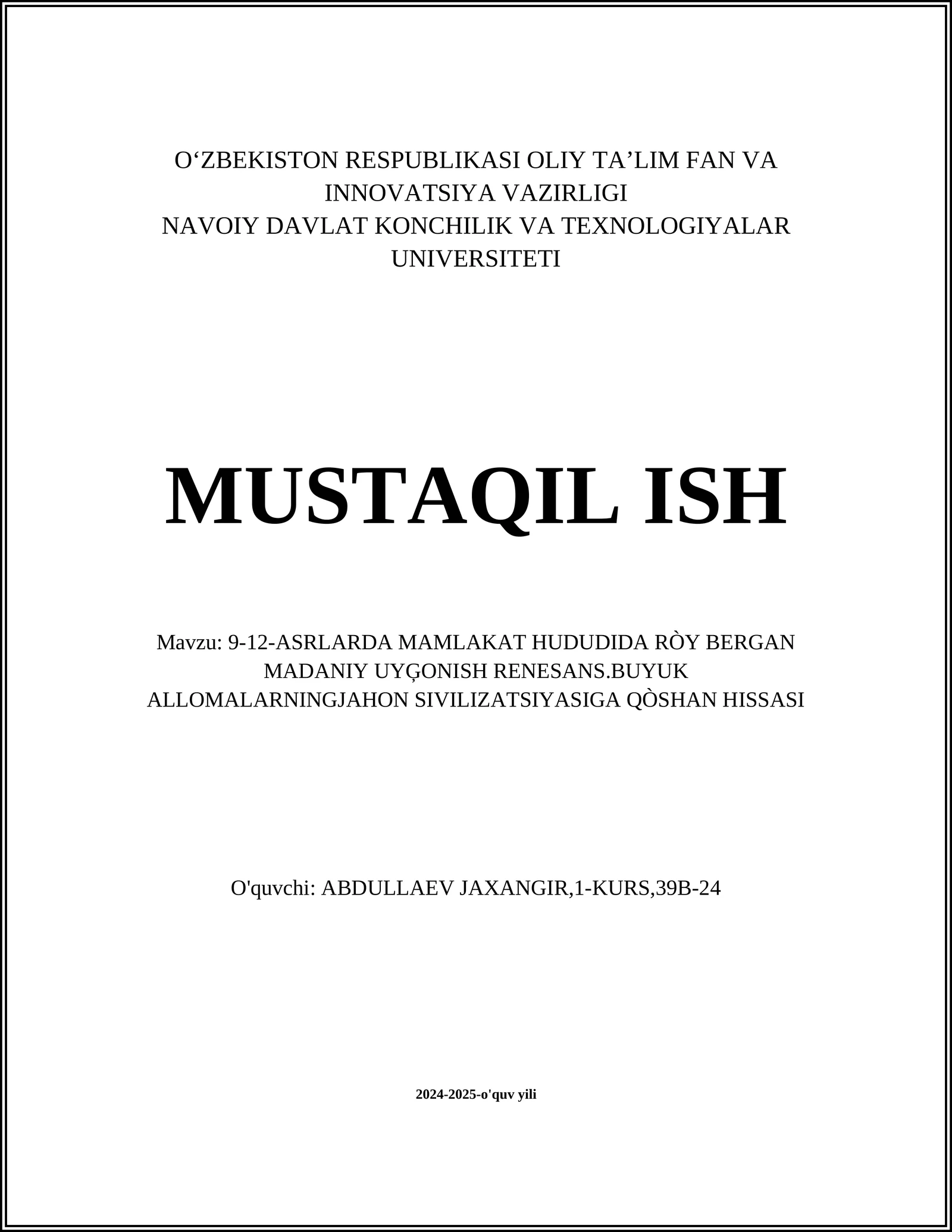 O‘ZBEKISTON RESPUBLIKASI OLIY TA’LIM FAN VA INNOVATSIYA VAZIRLIGI
NAVOIY DAVLAT KONCHILIK VA TEXNOLOGIYALAR UNIVERSITETI

MUSTAQIL ISH

Mavzu: 9-12-ASRLARDA MAMLAKAT HUDUDIDA RÒY BERGAN MADANIY UYĢONISH RENESANS.BUYUK ALLOMALARNINGJAHON SIVILIZATSIYASIGA QÒSHAN HISSASI

O'quvchi: ABDULLAEV JAXANGIR,1-KURS,39B-24

2024-2025-o'quv yili